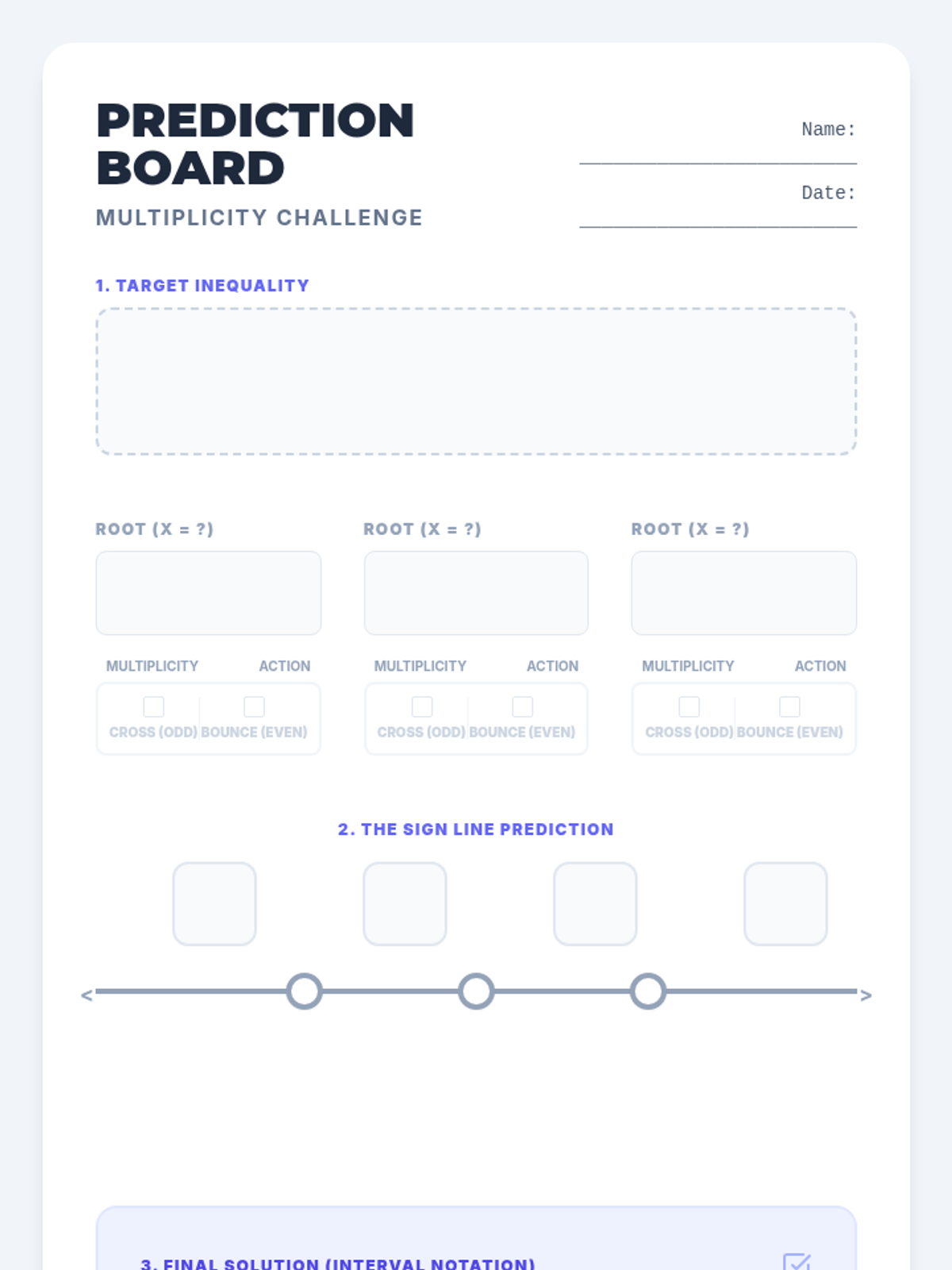 PREDICTION BOARD

MULTIPLICITY CHALLENGE

Name: ____

Date: ____

1. TARGET INEQUALITY

ROOT (X = ?)

MULTIPLICITY ACTION

☐ CROSS (ODD) ☐ BOUNCE (EVEN)

ROOT (X = ?)

MULTIPLICITY ACTION

☐ CROSS (ODD) ☐ BOUNCE (EVEN)

ROOT (X = ?)

MULTIPLICITY ACTION

☐ CROSS (ODD) ☐ BOUNCE (EVEN)

2. THE SIGN LINE PREDICTION

< >

3. FINAL SOLUTION (INTERVAL NOTATION)